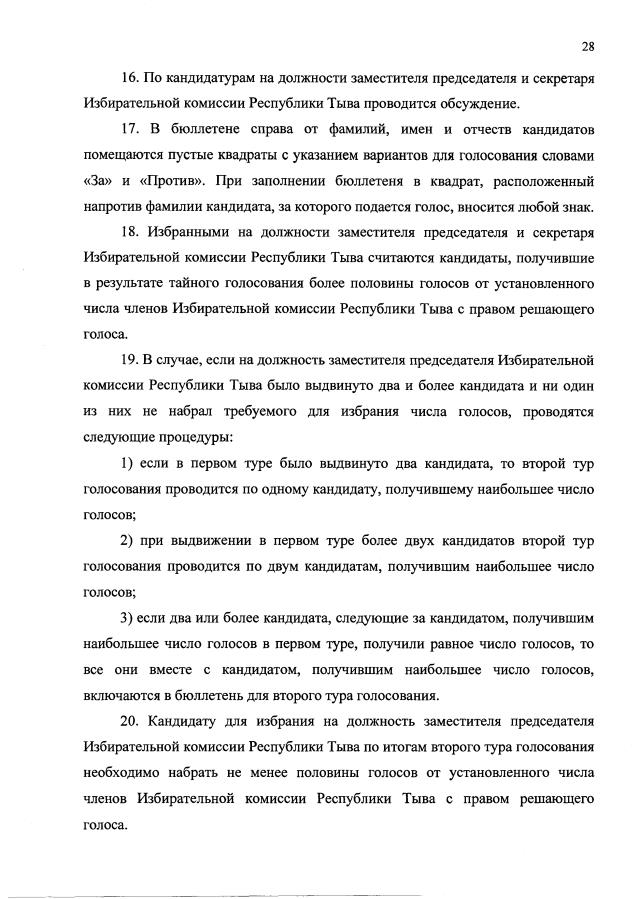 28

16. По кандидатурам на должности заместителя председателя и секретаря Избирательной комиссии Республики Тыва проводится обсуждение.

17. В бюллетене справа от фамилий, имен и отчеств кандидатов помещаются пустые квадраты с указанием вариантов для голосования словами «За» и «Против». При заполнении бюллетеня в квадрат, расположенный напротив фамилии кандидата, за которого подается голос, вносится любой знак.

18. Избранными на должности заместителя председателя и секретаря Избирательной комиссии Республики Тыва считаются кандидаты, получившие в результате тайного голосования более половины голосов от установленного числа членов Избирательной комиссии Республики Тыва с правом решающего голоса.

19. В случае, если на должность заместителя председателя Избирательной комиссии Республики Тыва было выдвинуто два и более кандидата и ни один из них не набрал требуемого для избрания числа голосов, проводятся следующие процедуры:

1) если в первом туре было выдвинуто два кандидата, то второй тур голосования проводится по одному кандидату, получившему наибольшее число голосов;

2) при выдвижении в первом туре более двух кандидатов второй тур голосования проводится по двум кандидатам, получившим наибольшее число голосов;

3) если два или более кандидата, следующие за кандидатом, получившим наибольшее число голосов в первом туре, получили равное число голосов, то все они вместе с кандидатом, получившим наибольшее число голосов, включаются в бюллетень для второго тура голосования.

20. Кандидату для избрания на должность заместителя председателя Избирательной комиссии Республики Тыва по итогам второго тура голосования необходимо набрать не менее половины голосов от установленного числа членов Избирательной комиссии Республики Тыва с правом решающего голоса.